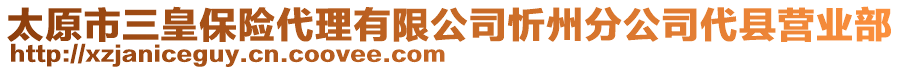 太原市三皇保险代理有限公司忻州分公司代县营业部
http://xzjaniceguy.cn.coovee.com